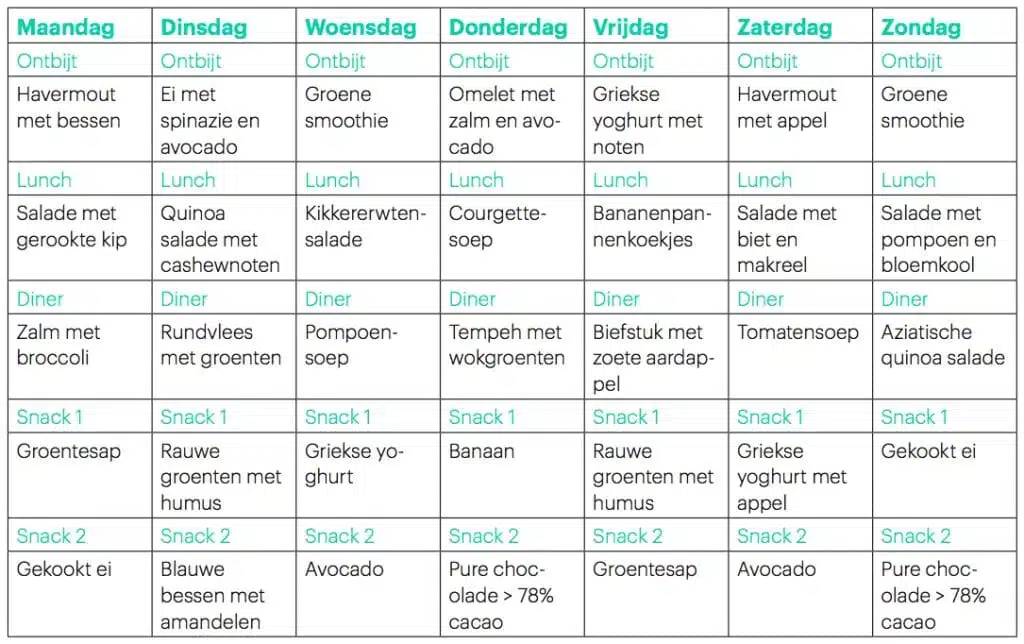 | Maandag | Dinsdag | Woensdag | Donderdag | Vrijdag | Zaterdag | Zondag |
|---|---|---|---|---|---|---|
| Ontbijt | Ontbijt | Ontbijt | Ontbijt | Ontbijt | Ontbijt | Ontbijt |
| Havermout met bessen | Ei met spinazie en avocado | Groene smoothie | Omelet met zalm en avocado | Griekse yoghurt met noten | Havermout met appel | Groene smoothie |
| Lunch | Lunch | Lunch | Lunch | Lunch | Lunch | Lunch |
| Salade met gerookte kip | Quinoa salade met cashewnoten | Kikkererwtensalade | Courgettesoep | Bananenpannenkoekjes | Salade met biet en makreel | Salade met pompoen en bloemkool |
| Diner | Diner | Diner | Diner | Diner | Diner | Diner |
| Zalm met broccoli | Rundvlees met groenten | Pompoensoep | Tempeh met wokgroenten | Biefstuk met zoete aardappel | Tomatensoep | Aziatische quinoa salade |
| Snack 1 | Snack 1 | Snack 1 | Snack 1 | Snack 1 | Snack 1 | Snack 1 |
| Groentesap | Rauwe groenten met humus | Griekse yoghurt | Banaan | Rauwe groenten met humus | Griekse yoghurt met appel | Gekookt ei |
| Snack 2 | Snack 2 | Snack 2 | Snack 2 | Snack 2 | Snack 2 | Snack 2 |
| Gekookt ei | Blauwe bessen met amandelen | Avocado | Pure chocolade > 78% cacao | Groentesap | Avocado | Pure chocolade > 78% cacao |